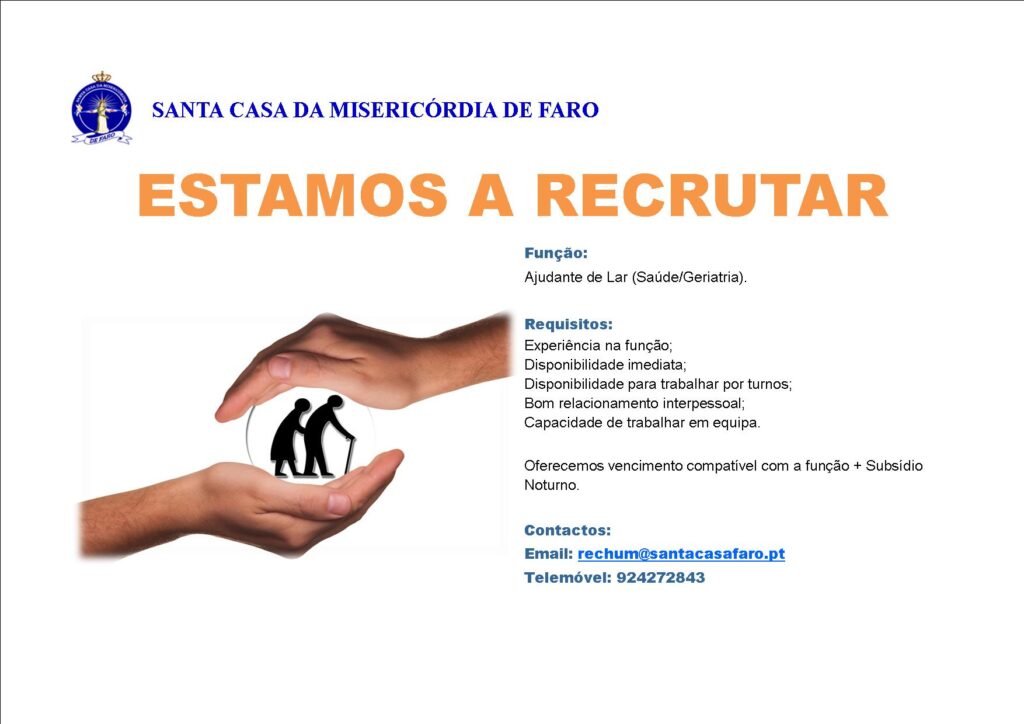 DE FARO

SANTA CASA DA MISERICÓRDIA DE FARO

ESTAMOS A RECRUTAR

Função:
Ajudante de Lar (Saúde/Geriatria).

Requisitos:
Experiência na função;
Disponibilidade imediata;
Disponibilidade para trabalhar por turnos;
Bom relacionamento interpessoal;
Capacidade de trabalhar em equipa.

Oferecemos vencimento compatível com a função + Subsídio Noturno.

Contactos:
Email: rechum@santacasafaro.pt
Telemóvel: 924272843